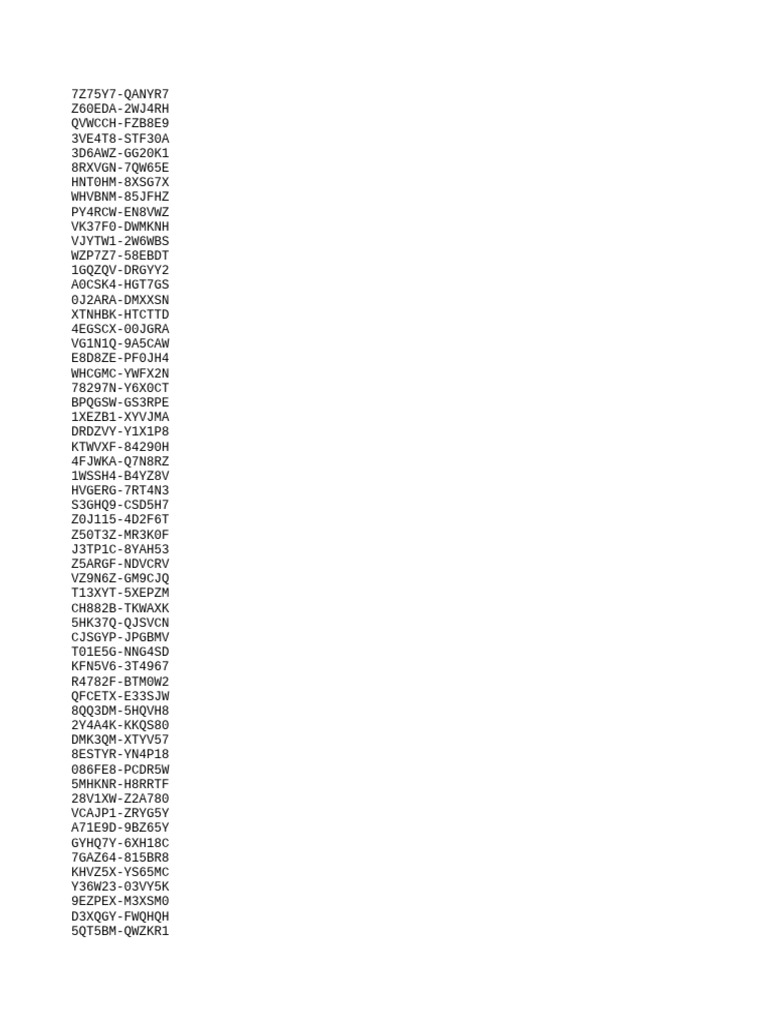 7Z75Y7-QANYR7
Z60EDA-2WJ4RH
QVWCCH-FZB8E9
3VE4T8-STF30A
3D6AWZ-GG20K1
8RXVGN-7QW65E
HNT0HM-8XSG7X
WHVBNM-85JFHZ
PY4RCW-EN8VWZ
VK37F0-DWMKNH
VJYTW1-2W6WBS
WZP7Z7-58EBDT
1GQZQV-DRGYY2
A0CSK4-HGT7GS
0J2ARA-DMXXSN
XTNHBK-HTCTTD
4EGSCX-00JGRA
VG1N1Q-9A5CAW
E8D8ZE-PF0JH4
WHCGMC-YWFX2N
78297N-Y6X0CT
BPQGSW-GS3RPE
1XEZB1-XYVJMA
DRDZVY-Y1X1P8
KTWVXF-84290H
4FJWKA-Q7N8RZ
1WSSH4-B4YZ8V
HVGERG-7RT4N3
S3GHQ9-CSD5H7
Z0J115-4D2F6T
Z50T3Z-MR3K0F
J3TP1C-8YAH53
Z5ARGF-NDVCRV
VZ9N6Z-GM9CJQ
T13XYT-5XEPZM
CH882B-TKWAXK
5HK37Q-QJSVCN
CJSGYP-JPGBMV
T01E5G-NNG4SD
KFN5V6-3T4967
R4782F-BTM0W2
QFCETX-E33SJW
8QQ3DM-5HQVH8
2Y4A4K-KKQS80
DMK3QM-XTYV57
8ESTYR-YN4P18
086FE8-PCDR5W
5MHKNR-H8RRTF
28V1XW-Z2A780
VCAJP1-ZRYG5Y
A71E9D-9BZ65Y
GYHQ7Y-6XH18C
7GAZ64-815BR8
KHVZ5X-YS65MC
Y36W23-03VY5K
9EZPEX-M3XSM0
D3XQGY-FWQHQH
5QT5BM-QWZKR1